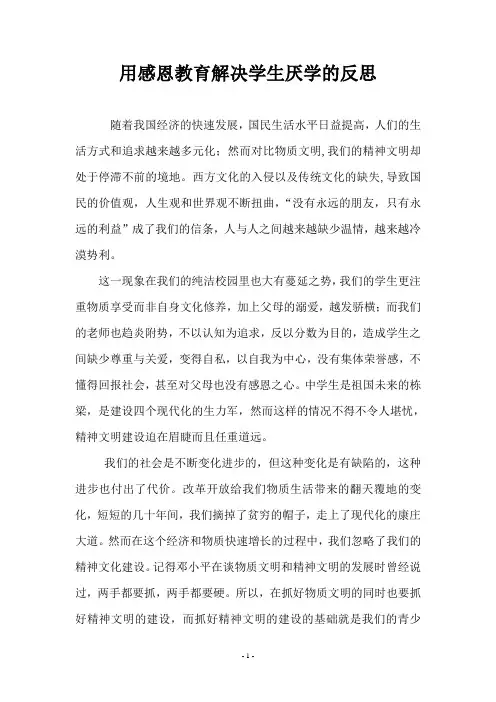 用感恩教育解决学生厌学的反思

随着我国经济的快速发展，国民生活水平日益提高，人们的生活方式和追求越来越多元化；然而对比物质文明,我们的精神文明却处于停滞不前的境地。西方文化的入侵以及传统文化的缺失,导致国民的价值观，人生观和世界观不断扭曲，“没有永远的朋友，只有永远的利益”成了我们的信条，人与人之间越来越缺少温情，越来越冷漠势利。

这一现象在我们的纯洁校园里也大有蔓延之势，我们的学生更注重物质享受而非自身文化修养，加上父母的溺爱，越发骄横；而我们的老师也趋炎附势，不以认知为追求，反以分数为目的，造成学生之间缺少尊重与关爱，变得自私，以自我为中心，没有集体荣誉感，不懂得回报社会，甚至对父母也没有感恩之心。中学生是祖国未来的栋梁，是建设四个现代化的生力军，然而这样的情况不得不令人堪忧，精神文明建设迫在眉睫而且任重道远。

我们的社会是不断变化进步的，但这种变化是有缺陷的，这种进步也付出了代价。改革开放给我们物质生活带来的翻天覆地的变化，短短的几十年间，我们摘掉了贫穷的帽子，走上了现代化的康庄大道。然而在这个经济和物质快速增长的过程中，我们忽略了我们的精神文化建设。记得邓小平在谈物质文明和精神文明的发展时曾经说过，两手都要抓，两手都要硬。所以，在抓好物质文明的同时也要抓好精神文明的建设，而抓好精神文明的建设的基础就是我们的青少

- 1 -